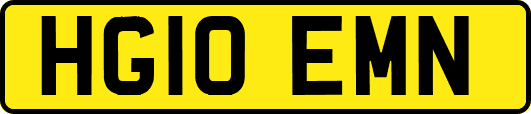 HG10 EMN